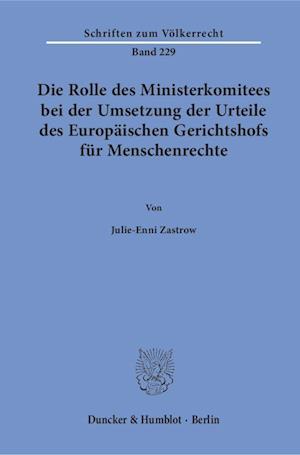 Schriften zum Völkerrecht

Band 229

Die Rolle des Ministerkomitees bei der Umsetzung der Urteile des Europäischen Gerichtshofs für Menschenrechte

Von

Julie-Enni Zastrow

Duncker & Humblot · Berlin